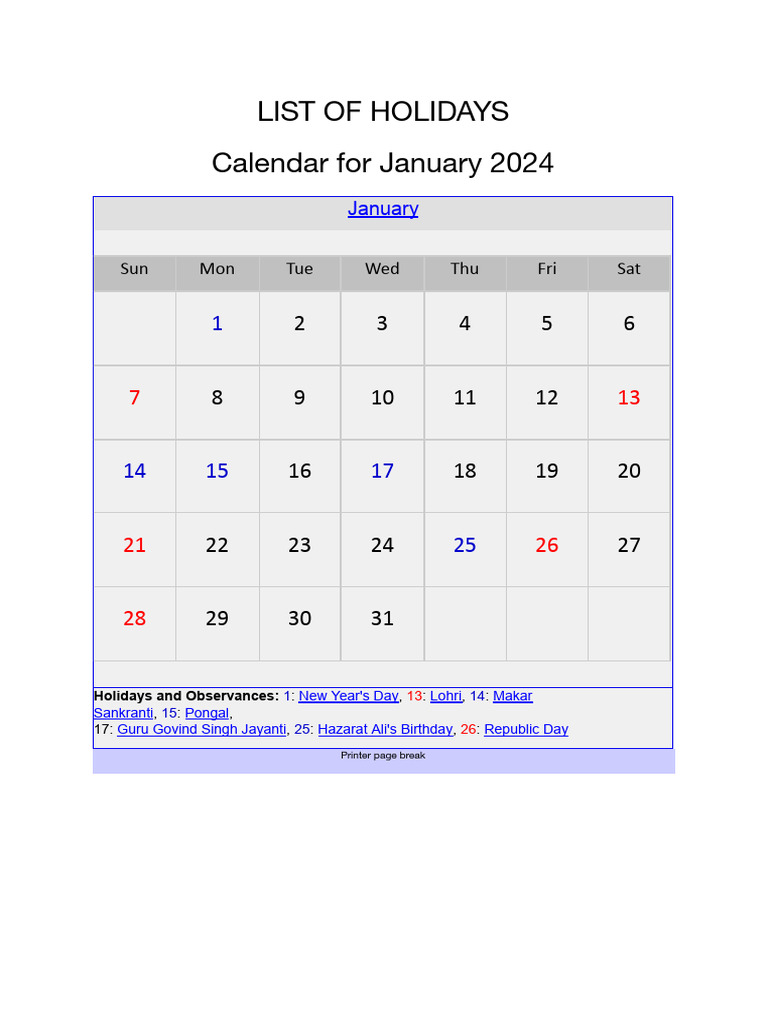 LIST OF HOLIDAYS

Calendar for January 2024

January

| Sun | Mon | Tue | Wed | Thu | Fri | Sat |
|---|---|---|---|---|---|---|
| | 1 | 2 | 3 | 4 | 5 | 6 |
| 7 | 8 | 9 | 10 | 11 | 12 | 13 |
| 14 | 15 | 16 | 17 | 18 | 19 | 20 |
| 21 | 22 | 23 | 24 | 25 | 26 | 27 |
| 28 | 29 | 30 | 31 | | | |

Holidays and Observances: 1: New Year's Day, 13: Lohri, 14: Makar Sankranti, 15: Pongal,
17: Guru Govind Singh Jayanti, 25: Hazarat Ali's Birthday, 26: Republic Day

Printer page break